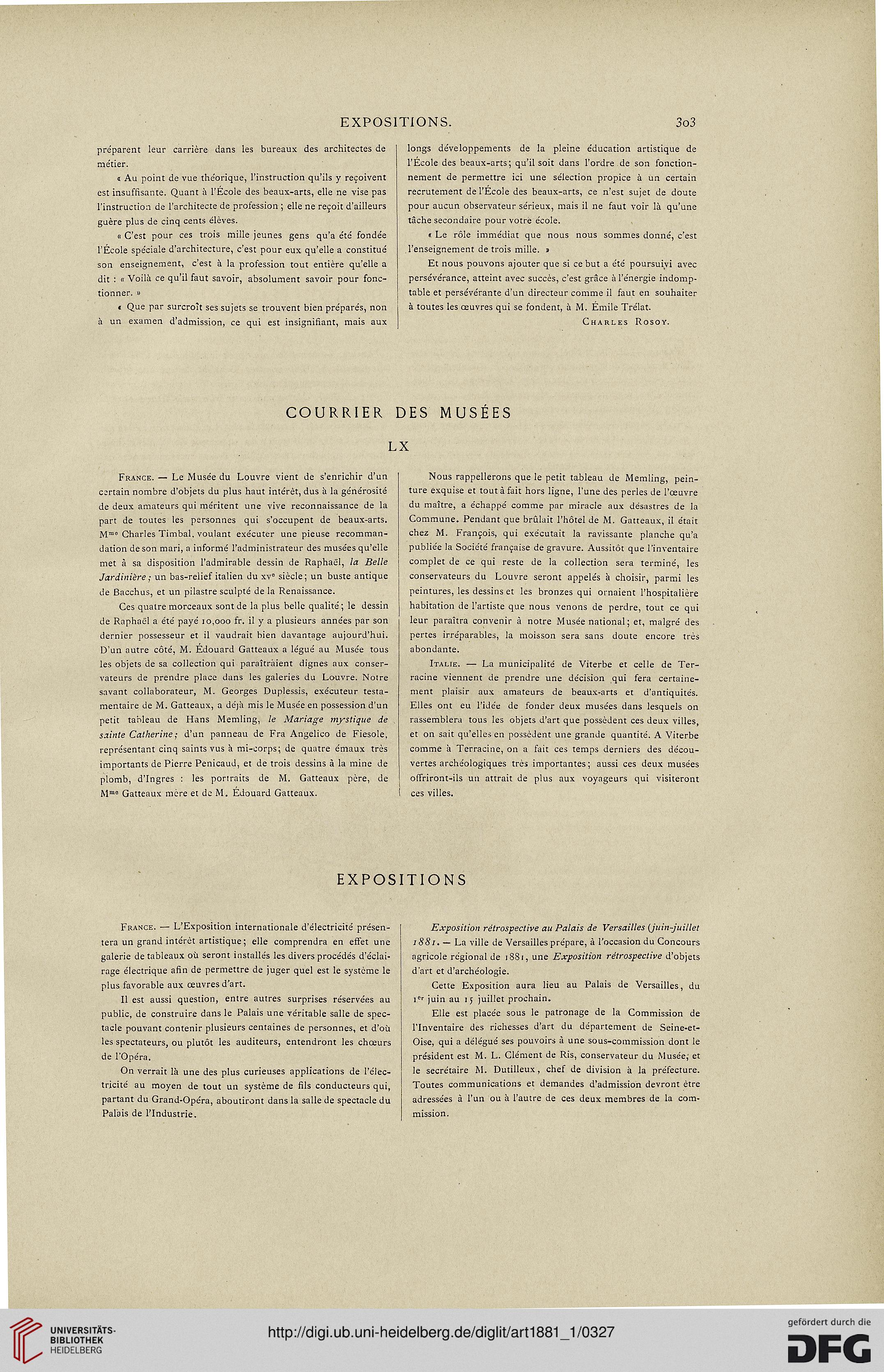 EXPOSITIONS. 303

préparent leur carrière dans les bureaux des architectes de métier.

« Au point de vue théorique, l'instruction qu'ils y reçoivent est insuffisante. Quant à l'École des beaux-arts, elle ne vise pas l'instruction de l'architecte de profession ; elle ne reçoit d'ailleurs guère plus de cinq cents élèves.

« C'est pour ces trois mille jeunes gens qu'a été fondée l'École spéciale d'architecture, c'est pour eux qu'elle a constitué son enseignement, c'est à la profession tout entière qu'elle a dit : « Voilà ce qu'il faut savoir, absolument savoir pour fonctionner. »

« Que par surcroît ses sujets se trouvent bien préparés, non à un examen d'admission, ce qui est insignifiant, mais aux longs développements de la pleine éducation artistique de l'École des beaux-arts; qu'il soit dans l'ordre de son fonctionnement de permettre ici une sélection propice à un certain recrutement de l'École des beaux-arts, ce n'est sujet de doute pour aucun observateur sérieux, mais il ne faut voir là qu'une tâche secondaire pour votre école.

« Le rôle immédiat que nous nous sommes donné, c'est l'enseignement de trois mille. »

Et nous pouvons ajouter que si ce but a été poursuivi avec persévérance, atteint avec succès, c'est grâce à l'énergie indomptable et persévérante d'un directeur comme il faut en souhaiter à toutes les œuvres qui se fondent, à M. Émile Trélat.

Charles Rosoy.

COURRIER DES MUSÉES

LX

France. — Le Musée du Louvre vient de s'enrichir d'un certain nombre d'objets du plus haut intérêt, dus à la générosité de deux amateurs qui méritent une vive reconnaissance de la part de toutes les personnes qui s'occupent de beaux-arts. Mme Charles Timbal, voulant exécuter une pieuse recommandation de son mari, a informé l'administrateur des musées qu'elle met à sa disposition l'admirable dessin de Raphaël, la Belle Jardinière; un bas-relief italien du xve siècle; un buste antique de Bacchus, et un pilastre sculpté de la Renaissance.

Ces quatre morceaux sont de la plus belle qualité; le dessin de Raphaël a été payé 10,000 fr. il y a plusieurs années par son dernier possesseur et il vaudrait bien davantage aujourd'hui. D'un autre côté, M. Édouard Gatteaux a légué au Musée tous les objets de sa collection qui paraîtraient dignes aux conservateurs de prendre place dans les galeries du Louvre. Notre savant collaborateur, M. Georges Duplessis, exécuteur testamentaire de M. Gatteaux, a déjà mis le Musée en possession d'un petit tableau de Hans Memling, le Mariage mystique de sainte Catherine; d'un panneau de Fra Angelico de Fiesole, représentant cinq saints vus à mi-corps; de quatre émaux très importants de Pierre Penicaud, et de trois dessins à la mine de plomb, d'Ingres : les portraits de M. Gatteaux père, de Mme Gatteaux mère et de M. Édouard Gatteaux.

Nous rappellerons que le petit tableau de Memling, peinture exquise et tout à fait hors ligne, l'une des perles de l'œuvre du maître, a échappé comme par miracle aux désastres de la Commune. Pendant que brûlait l'hôtel de M. Gatteaux, il était chez M. François, qui exécutait la ravissante planche qu'a publiée la Société française de gravure. Aussitôt que l'inventaire complet de ce qui reste de la collection sera terminé, les conservateurs du Louvre seront appelés à choisir, parmi les peintures, les dessins et les bronzes qui ornaient l'hospitalière habitation de l'artiste que nous venons de perdre, tout ce qui leur paraîtra convenir à notre Musée national; et, malgré des pertes irréparables, la moisson sera sans doute encore très abondante.

Italie. — La municipalité de Viterbe et celle de Terracine viennent de prendre une décision qui fera certainement plaisir aux amateurs de beaux-arts et d'antiquités. Elles ont eu l'idée de fonder deux musées dans lesquels on rassemblera tous les objets d'art que possèdent ces deux villes, et on sait qu'elles en possèdent une grande quantité. A Viterbe comme à Terracine, on a fait ces temps derniers des découvertes archéologiques très importantes; aussi ces deux musées offriront-ils un attrait de plus aux voyageurs qui visiteront ces villes.

EXPOSITIONS

France. — L'Exposition internationale d'électricité présentera un grand intérêt artistique; elle comprendra en effet une galerie de tableaux où seront installés les divers procédés d'éclairage électrique afin de permettre de juger quel est le système le plus favorable aux œuvres d'art.

Il est aussi question, entre autres surprises réservées au public, de construire dans le Palais une véritable salle de spectacle pouvant contenir plusieurs centaines de personnes, et d'où les spectateurs, ou plutôt les auditeurs, entendront les chœurs de l'Opéra.

On verrait là une des plus curieuses applications de l'électricité au moyen de tout un système de fils conducteurs qui, partant du Grand-Opéra, aboutiront dans la salle de spectacle du Palais de l'Industrie.

Exposition rétrospective au Palais de Versailles (juin-juillet 1881. — La ville de Versailles prépare, à l'occasion du Concours agricole régional de 1881, une Exposition rétrospective d'objets d'art et d'archéologie.

Cette Exposition aura lieu au Palais de Versailles, du 1er juin au 15 juillet prochain.

Elle est placée sous le patronage de la Commission de l'Inventaire des richesses d'art du département de Seine-et-Oise, qui a délégué ses pouvoirs à une sous-commission dont le président est M. L. Clément de Ris, conservateur du Musée, et le secrétaire M. Dutilleux, chef de division à la préfecture. Toutes communications et demandes d'admission devront être adressées à l'un ou à l'autre de ces deux membres de la commission.

UNIVERSITÄTS-BIBLIOTHEK HEIDELBERG
http://digi.ub.uni-heidelberg.de/diglit/art1881_1/0327
gefördert durch die DFG